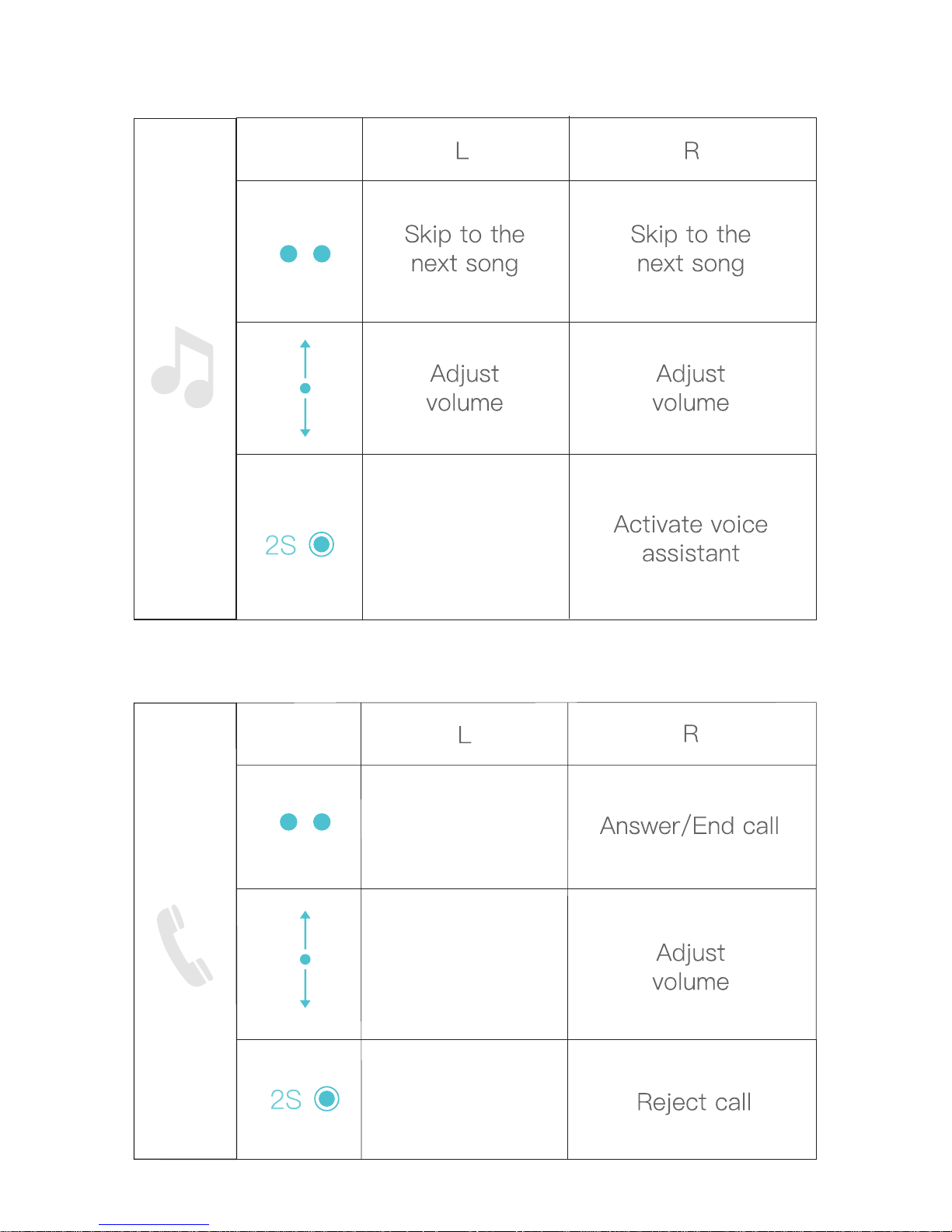 | | L | R |
|---|---|---|
| | Skip to the next song | Skip to the next song |
| | Adjust volume | Adjust volume |
| 2S | | Activate voice assistant |

| | L | R |
|---|---|---|
| | | Answer/End call |
| | | Adjust volume |
| 2S | | Reject call |